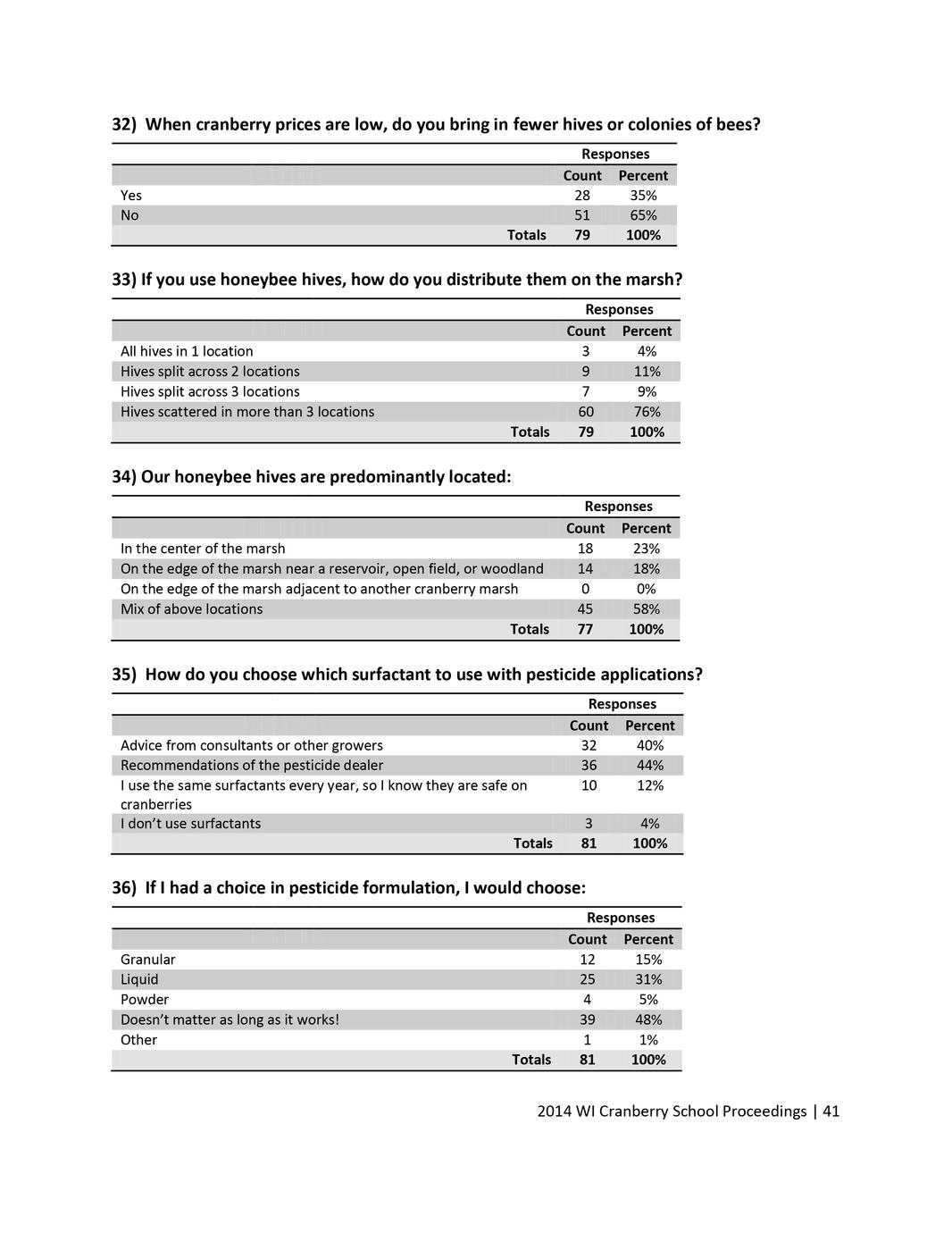 32) When cranberry prices are low, do you bring in fewer hives or colonies of bees?

| | Responses | |
|---|---|---|
| | Count | Percent |
| Yes | 28 | 35% |
| No | 51 | 65% |
| Totals | 79 | 100% |

33) If you use honeybee hives, how do you distribute them on the marsh?

| | Responses | |
|---|---|---|
| | Count | Percent |
| All hives in 1 location | 3 | 4% |
| Hives split across 2 locations | 9 | 11% |
| Hives split across 3 locations | 7 | 9% |
| Hives scattered in more than 3 locations | 60 | 76% |
| Totals | 79 | 100% |

34) Our honeybee hives are predominantly located:

| | Responses | |
|---|---|---|
| | Count | Percent |
| In the center of the marsh | 18 | 23% |
| On the edge of the marsh near a reservoir, open field, or woodland | 14 | 18% |
| On the edge of the marsh adjacent to another cranberry marsh | 0 | 0% |
| Mix of above locations | 45 | 58% |
| Totals | 77 | 100% |

35) How do you choose which surfactant to use with pesticide applications?

| | Responses | |
|---|---|---|
| | Count | Percent |
| Advice from consultants or other growers | 32 | 40% |
| Recommendations of the pesticide dealer | 36 | 44% |
| I use the same surfactants every year, so I know they are safe on cranberries | 10 | 12% |
| I don't use surfactants | 3 | 4% |
| Totals | 81 | 100% |

36) If I had a choice in pesticide formulation, I would choose:

| | Responses | |
|---|---|---|
| | Count | Percent |
| Granular | 12 | 15% |
| Liquid | 25 | 31% |
| Powder | 4 | 5% |
| Doesn't matter as long as it works! | 39 | 48% |
| Other | 1 | 1% |
| Totals | 81 | 100% |

2014 WI Cranberry School Proceedings | 41